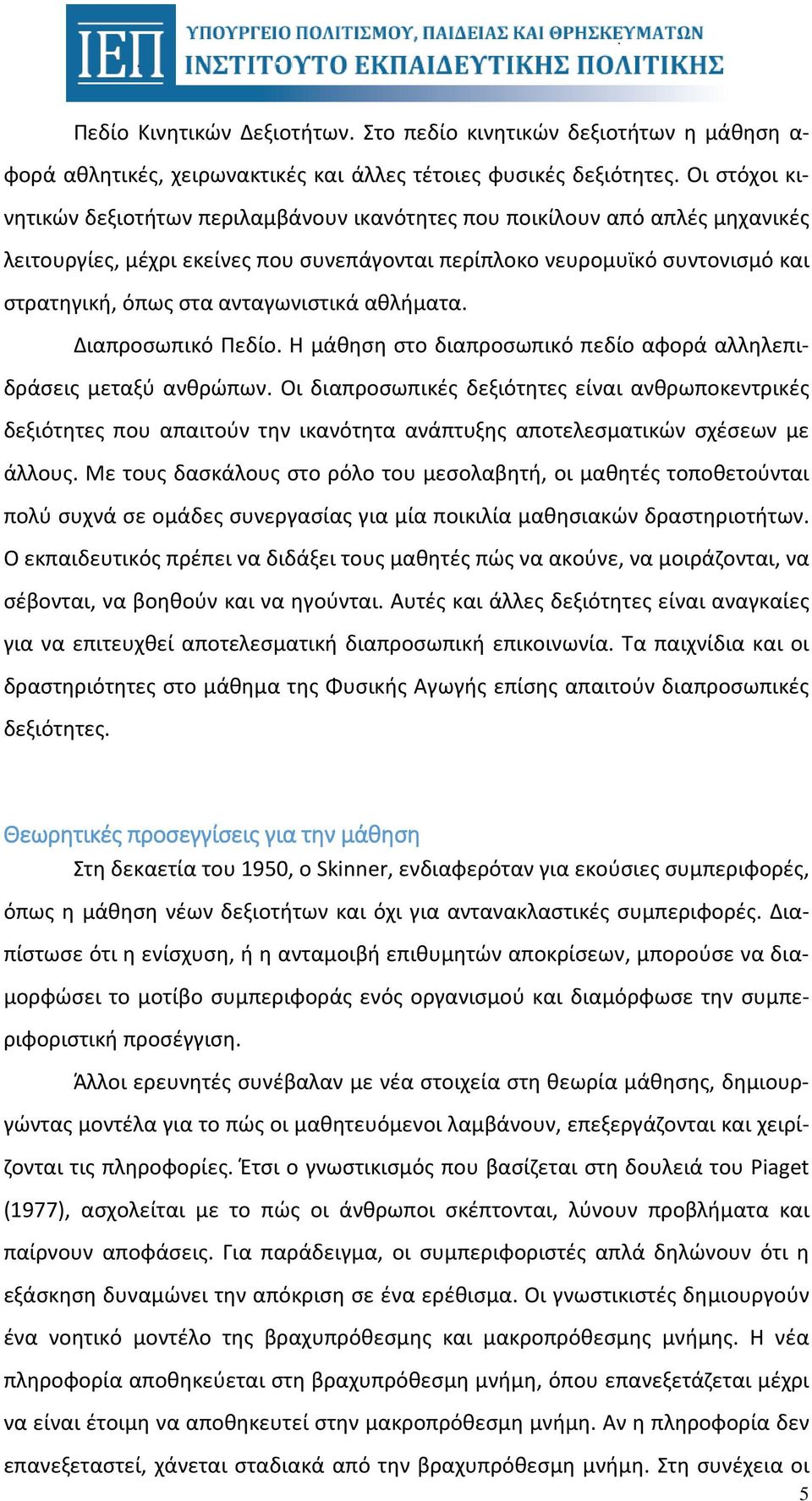 ΙΕΠ
ΥΠΟΥΡΓΕΙΟ ΠΟΛΙΤΙΣΜΟΥ, ΠΑΙΔΕΙΑΣ ΚΑΙ ΘΡΗΣΚΕΥΜΑΤΩΝ
ΙΝΣΤΙΤΟΥΤΟ ΕΚΠΑΙΔΕΥΤΙΚΗΣ ΠΟΛΙΤΙΚΗΣ

Πεδίο Κινητικών Δεξιοτήτων. Στο πεδίο κινητικών δεξιοτήτων η μάθηση αφορά αθλητικές, χειρωνακτικές και άλλες τέτοιες φυσικές δεξιότητες. Οι στόχοι κινητικών δεξιοτήτων περιλαμβάνουν ικανότητες που ποικίλουν από απλές μηχανικές λειτουργίες, μέχρι εκείνες που συνεπάγονται περίπλοκο νευρομυϊκό συντονισμό και στρατηγική, όπως στα ανταγωνιστικά αθλήματα.

Διαπροσωπικό Πεδίο. Η μάθηση στο διαπροσωπικό πεδίο αφορά αλληλεπιδράσεις μεταξύ ανθρώπων. Οι διαπροσωπικές δεξιότητες είναι ανθρωποκεντρικές δεξιότητες που απαιτούν την ικανότητα ανάπτυξης αποτελεσματικών σχέσεων με άλλους. Με τους δασκάλους στο ρόλο του μεσολαβητή, οι μαθητές τοποθετούνται πολύ συχνά σε ομάδες συνεργασίας για μία ποικιλία μαθησιακών δραστηριοτήτων. Ο εκπαιδευτικός πρέπει να διδάξει τους μαθητές πώς να ακούνε, να μοιράζονται, να σέβονται, να βοηθούν και να ηγούνται. Αυτές και άλλες δεξιότητες είναι αναγκαίες για να επιτευχθεί αποτελεσματική διαπροσωπική επικοινωνία. Τα παιχνίδια και οι δραστηριότητες στο μάθημα της Φυσικής Αγωγής επίσης απαιτούν διαπροσωπικές δεξιότητες.

Θεωρητικές προσεγγίσεις για την μάθηση

Στη δεκαετία του 1950, ο Skinner, ενδιαφερόταν για εκούσιες συμπεριφορές, όπως η μάθηση νέων δεξιοτήτων και όχι για αντανακλαστικές συμπεριφορές. Διαπίστωσε ότι η ενίσχυση, ή η ανταμοιβή επιθυμητών αποκρίσεων, μπορούσε να διαμορφώσει το μοτίβο συμπεριφοράς ενός οργανισμού και διαμόρφωσε την συμπεριφοριστική προσέγγιση.

Άλλοι ερευνητές συνέβαλαν με νέα στοιχεία στη θεωρία μάθησης, δημιουργώντας μοντέλα για το πώς οι μαθητευόμενοι λαμβάνουν, επεξεργάζονται και χειρίζονται τις πληροφορίες. Έτσι ο γνωστικισμός που βασίζεται στη δουλειά του Piaget (1977), ασχολείται με το πώς οι άνθρωποι σκέπτονται, λύνουν προβλήματα και παίρνουν αποφάσεις. Για παράδειγμα, οι συμπεριφοριστές απλά δηλώνουν ότι η εξάσκηση δυναμώνει την απόκριση σε ένα ερέθισμα. Οι γνωστικιστές δημιουργούν ένα νοητικό μοντέλο της βραχυπρόθεσμης και μακροπρόθεσμης μνήμης. Η νέα πληροφορία αποθηκεύεται στη βραχυπρόθεσμη μνήμη, όπου επανεξετάζεται μέχρι να είναι έτοιμη να αποθηκευτεί στην μακροπρόθεσμη μνήμη. Αν η πληροφορία δεν επανεξεταστεί, χάνεται σταδιακά από την βραχυπρόθεσμη μνήμη. Στη συνέχεια οι

5